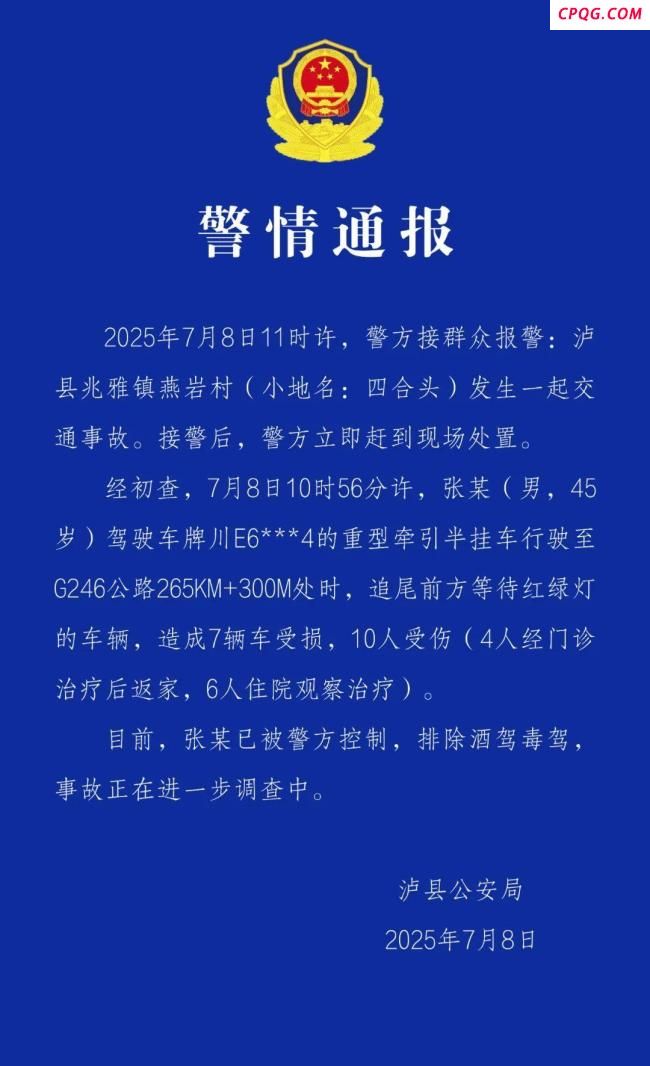 CPQG.COM

警情通报

2025年7月8日11时许，警方接群众报警：泸县兆雅镇燕岩村（小地名：四合头）发生一起交通事故。接警后，警方立即赶到现场处置。

经初查，7月8日10时56分许，张某（男，45岁）驾驶车牌川E6***4的重型牵引半挂车行驶至G246公路265KM+300M处时，追尾前方等待红绿灯的车辆，造成7辆车受损，10人受伤（4人经门诊治疗后返家，6人住院观察治疗）。

目前，张某已被警方控制，排除酒驾毒驾，事故正在进一步调查中。

泸县公安局
2025年7月8日